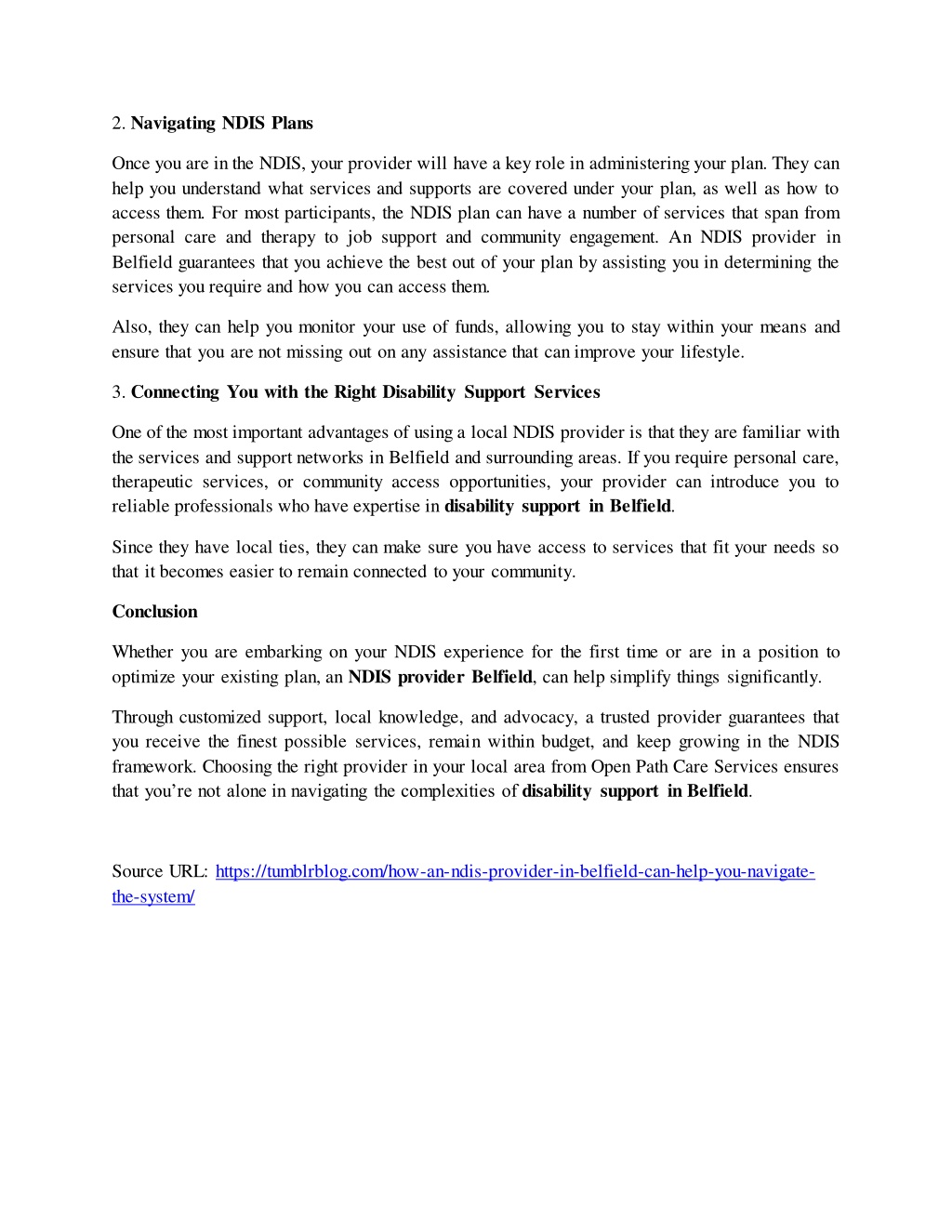 2. Navigating NDIS Plans

Once you are in the NDIS, your provider will have a key role in administering your plan. They can help you understand what services and supports are covered under your plan, as well as how to access them. For most participants, the NDIS plan can have a number of services that span from personal care and therapy to job support and community engagement. An NDIS provider in Belfield guarantees that you achieve the best out of your plan by assisting you in determining the services you require and how you can access them.

Also, they can help you monitor your use of funds, allowing you to stay within your means and ensure that you are not missing out on any assistance that can improve your lifestyle.

3. Connecting You with the Right Disability Support Services

One of the most important advantages of using a local NDIS provider is that they are familiar with the services and support networks in Belfield and surrounding areas. If you require personal care, therapeutic services, or community access opportunities, your provider can introduce you to reliable professionals who have expertise in disability support in Belfield.

Since they have local ties, they can make sure you have access to services that fit your needs so that it becomes easier to remain connected to your community.

Conclusion

Whether you are embarking on your NDIS experience for the first time or are in a position to optimize your existing plan, an NDIS provider Belfield, can help simplify things significantly.

Through customized support, local knowledge, and advocacy, a trusted provider guarantees that you receive the finest possible services, remain within budget, and keep growing in the NDIS framework. Choosing the right provider in your local area from Open Path Care Services ensures that you're not alone in navigating the complexities of disability support in Belfield.

Source URL: https://tumblrblog.com/how-an-ndis-provider-in-belfield-can-help-you-navigate-the-system/